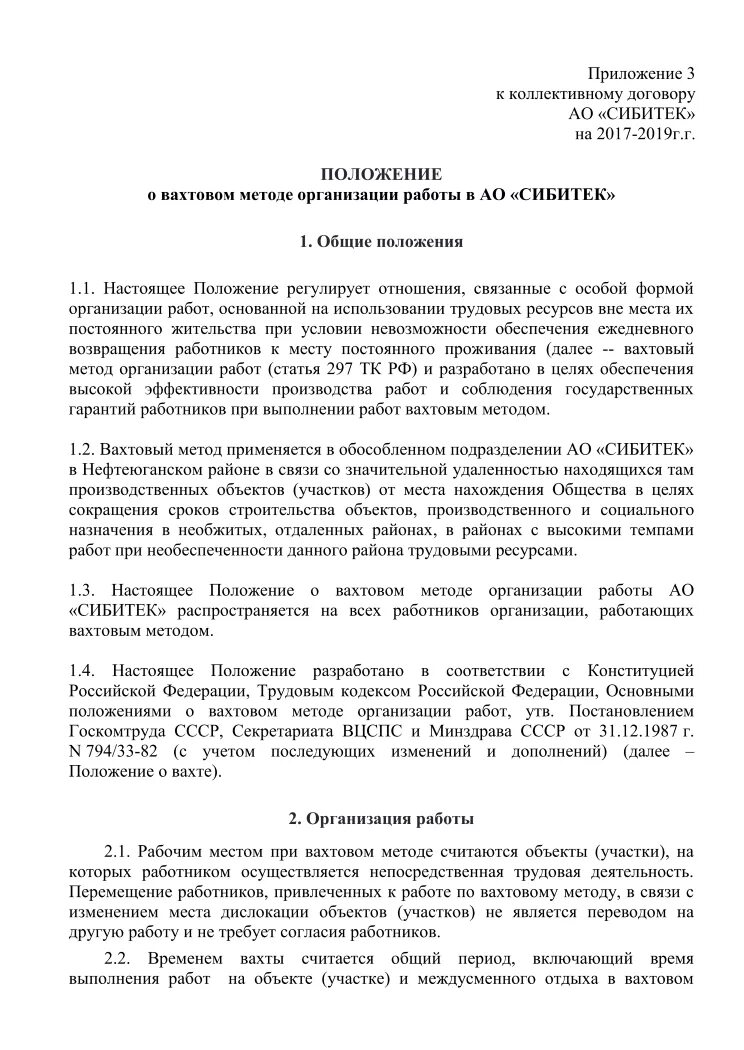 Приложение 3
к коллективному договору
АО «СИБИТЕК»
на 2017-2019г.г.

ПОЛОЖЕНИЕ
о вахтовом методе организации работы в АО «СИБИТЕК»

1. Общие положения

1.1. Настоящее Положение регулирует отношения, связанные с особой формой организации работ, основанной на использовании трудовых ресурсов вне места их постоянного жительства при условии невозможности обеспечения ежедневного возвращения работников к месту постоянного проживания (далее -- вахтовый метод организации работ (статья 297 ТК РФ) и разработано в целях обеспечения высокой эффективности производства работ и соблюдения государственных гарантий работников при выполнении работ вахтовым методом.

1.2. Вахтовый метод применяется в обособленном подразделении АО «СИБИТЕК» в Нефтеюганском районе в связи со значительной удаленностью находящихся там производственных объектов (участков) от места нахождения Общества в целях сокращения сроков строительства объектов, производственного и социального назначения в необжитых, отдаленных районах, в районах с высокими темпами работ при необеспеченности данного района трудовыми ресурсами.

1.3. Настоящее Положение о вахтовом методе организации работы АО «СИБИТЕК» распространяется на всех работников организации, работающих вахтовым методом.

1.4. Настоящее Положение разработано в соответствии с Конституцией Российской Федерации, Трудовым кодексом Российской Федерации, Основными положениями о вахтовом методе организации работ, утв. Постановлением Госкомтруда СССР, Секретариата ВЦСПС и Минздрава СССР от 31.12.1987 г. N 794/33-82 (с учетом последующих изменений и дополнений) (далее – Положение о вахте).

2. Организация работы

2.1. Рабочим местом при вахтовом методе считаются объекты (участки), на которых работником осуществляется непосредственная трудовая деятельность. Перемещение работников, привлеченных к работе по вахтовому методу, в связи с изменением места дислокации объектов (участков) не является переводом на другую работу и не требует согласия работников.

2.2. Временем вахты считается общий период, включающий время выполнения работ на объекте (участке) и междусменного отдыха в вахтовом